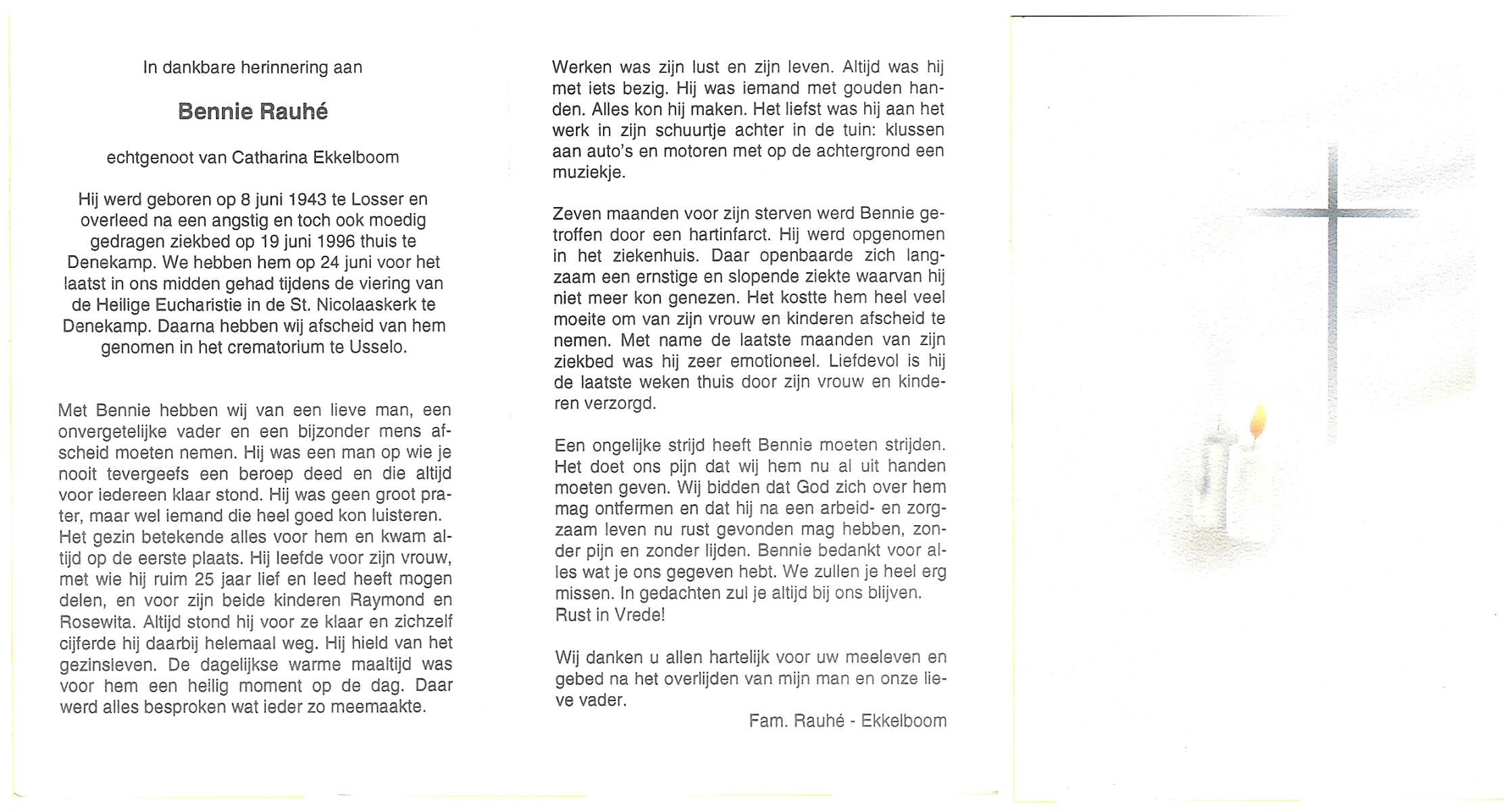 In dankbare herinnering aan

Bennie Rauhé

echtgenoot van Catharina Ekkelboom

Hij werd geboren op 8 juni 1943 te Losser en overleed na een angstig en toch ook moedig gedragen ziekbed op 19 juni 1996 thuis te Denekamp. We hebben hem op 24 juni voor het laatst in ons midden gehad tijdens de viering van de Heilige Eucharistie in de St. Nicolaaskerk te Denekamp. Daarna hebben wij afscheid van hem genomen in het crematorium te Usselo.

Met Bennie hebben wij van een lieve man, een onvergetelijke vader en een bijzonder mens afscheid moeten nemen. Hij was een man op wie je nooit tevergeefs een beroep deed en die altijd voor iedereen klaar stond. Hij was geen groot prater, maar wel iemand die heel goed kon luisteren. Het gezin betekende alles voor hem en kwam altijd op de eerste plaats. Hij leefde voor zijn vrouw, met wie hij ruim 25 jaar lief en leed heeft mogen delen, en voor zijn beide kinderen Raymond en Rosewita. Altijd stond hij voor ze klaar en zichzelf cijferde hij daarbij helemaal weg. Hij hield van het gezinsleven. De dagelijkse warme maaltijd was voor hem een heilig moment op de dag. Daar werd alles besproken wat ieder zo meemaakte.

Werken was zijn lust en zijn leven. Altijd was hij met iets bezig. Hij was iemand met gouden handen. Alles kon hij maken. Het liefst was hij aan het werk in zijn schuurtje achter in de tuin: klussen aan auto's en motoren met op de achtergrond een muziekje.

Zeven maanden voor zijn sterven werd Bennie getroffen door een hartinfarct. Hij werd opgenomen in het ziekenhuis. Daar openbaarde zich langzaam een ernstige en slopende ziekte waarvan hij niet meer kon genezen. Het kostte hem heel veel moeite om van zijn vrouw en kinderen afscheid te nemen. Met name de laatste maanden van zijn ziekbed was hij zeer emotioneel. Liefdevol is hij de laatste weken thuis door zijn vrouw en kinderen verzorgd.

Een ongelijke strijd heeft Bennie moeten strijden. Het doet ons pijn dat wij hem nu al uit handen moeten geven. Wij bidden dat God zich over hem mag ontfermen en dat hij na een arbeid- en zorgzaam leven nu rust gevonden mag hebben, zonder pijn en zonder lijden. Bennie bedankt voor alles wat je ons gegeven hebt. We zullen je heel erg missen. In gedachten zul je altijd bij ons blijven.
Rust in Vrede!

Wij danken u allen hartelijk voor uw meeleven en gebed na het overlijden van mijn man en onze lieve vader.

Fam. Rauhé - Ekkelboom